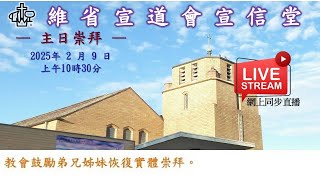 維省宣道會宣信堂

— 主日崇拜 —

2025年 2 月 9 日
上午10時30分

LIVE
STREAM
網上同步直播

教會鼓勵弟兄姊妹恢復實體崇拜。